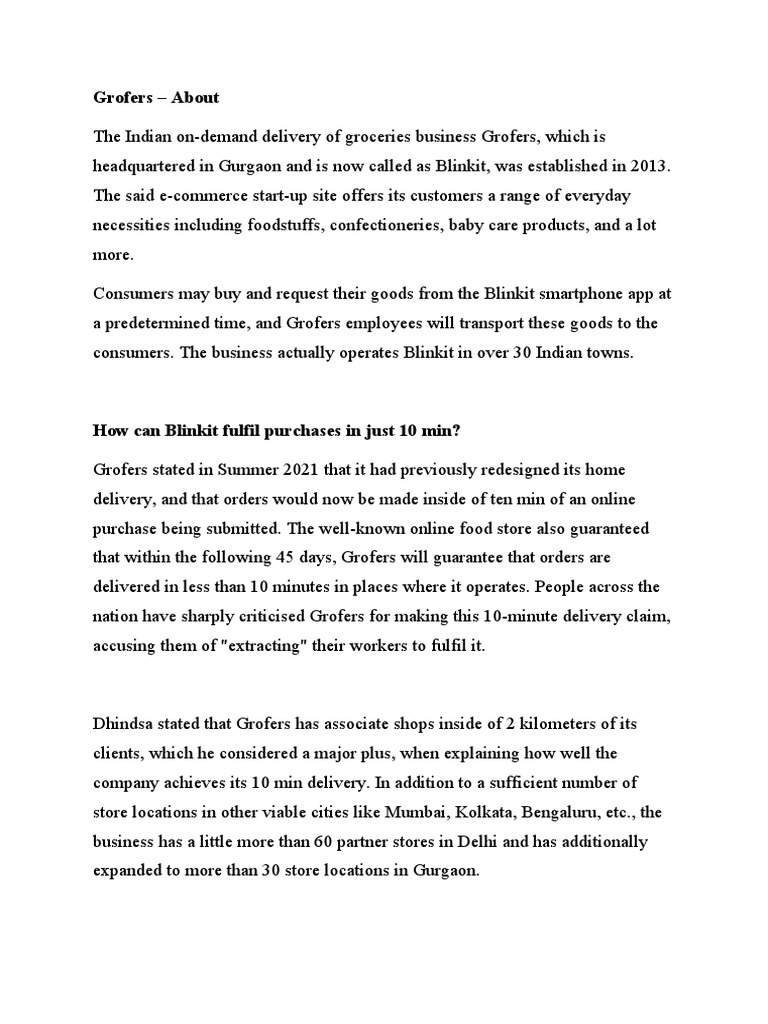 Grofers – About

The Indian on-demand delivery of groceries business Grofers, which is headquartered in Gurgaon and is now called as Blinkit, was established in 2013. The said e-commerce start-up site offers its customers a range of everyday necessities including foodstuffs, confectioneries, baby care products, and a lot more.

Consumers may buy and request their goods from the Blinkit smartphone app at a predetermined time, and Grofers employees will transport these goods to the consumers. The business actually operates Blinkit in over 30 Indian towns.

How can Blinkit fulfil purchases in just 10 min?

Grofers stated in Summer 2021 that it had previously redesigned its home delivery, and that orders would now be made inside of ten min of an online purchase being submitted. The well-known online food store also guaranteed that within the following 45 days, Grofers will guarantee that orders are delivered in less than 10 minutes in places where it operates. People across the nation have sharply criticised Grofers for making this 10-minute delivery claim, accusing them of "extracting" their workers to fulfil it.

Dhindsa stated that Grofers has associate shops inside of 2 kilometers of its clients, which he considered a major plus, when explaining how well the company achieves its 10 min delivery. In addition to a sufficient number of store locations in other viable cities like Mumbai, Kolkata, Bengaluru, etc., the business has a little more than 60 partner stores in Delhi and has additionally expanded to more than 30 store locations in Gurgaon.